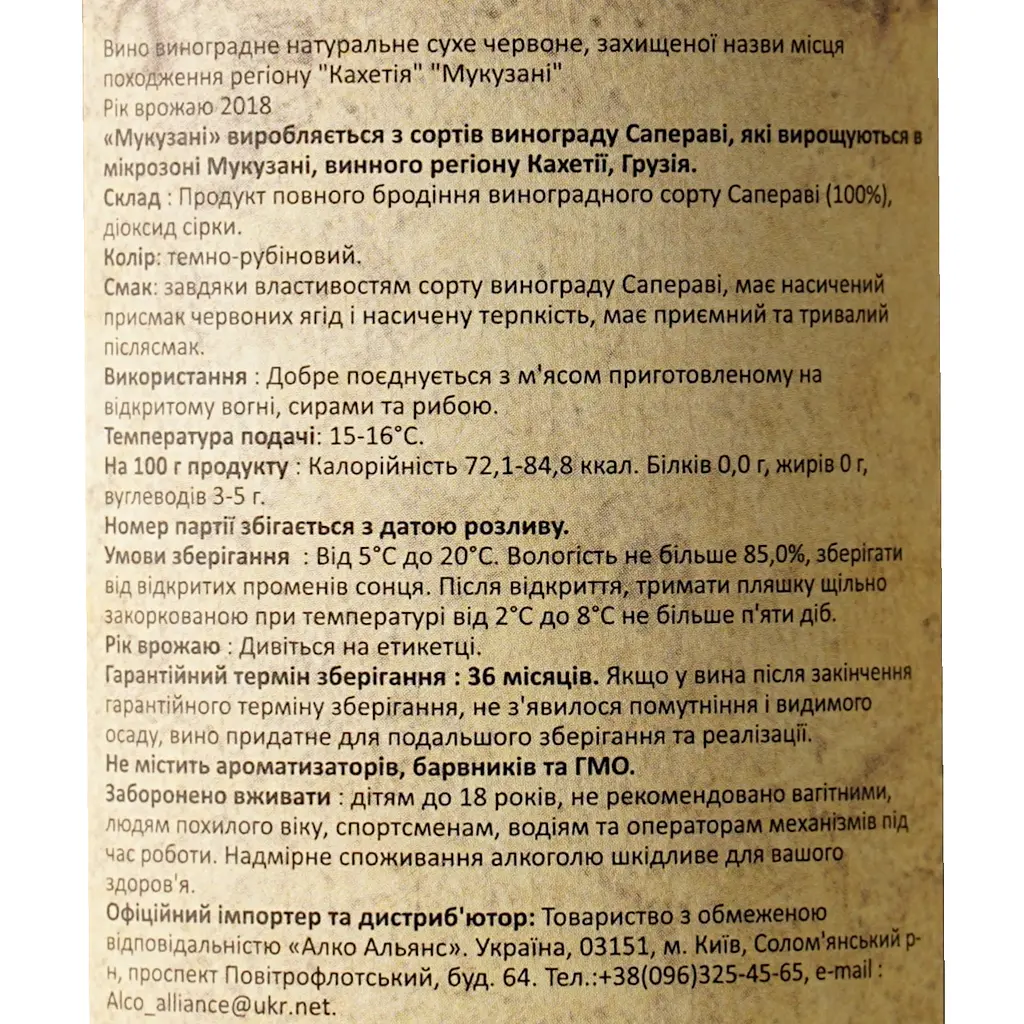 Вино виноградне натуральне сухе червоне, захищеної назви місця походження регіону "Кахетія" "Мукузані"
Рік врожаю 2018
«Мукузані» виробляється з сортів винограду Сапераві, які вирощуються в мікрозоні Мукузані, винного регіону Кахетії, Грузія.
Склад : Продукт повного бродіння виноградного сорту Сапераві (100%), діоксид сірки.
Колір: темно-рубіновий.
Смак: завдяки властивостям сорту винограду Сапераві, має насичений присмак червоних ягід і насичену терпкість, має приємний та тривалий післясмак.
Використання : Добре поєднується з м'ясом приготовленому на відкритому вогні, сирами та рибою.
Температура подачі: 15-16°C.
На 100 г продукту : Калорійність 72,1-84,8 ккал. Білків 0,0 г, жирів 0 г, вуглеводів 3-5 г.
Номер партії збігається з датою розливу.
Умови зберігання : Від 5°C до 20°C. Вологість не більше 85,0%, зберігати від відкритих променів сонця. Після відкриття, тримати пляшку щільно закоркованою при температурі від 2°C до 8°C не більше п'яти діб.
Рік врожаю : Дивіться на етикетці.
Гарантійний термін зберігання : 36 місяців. Якщо у вина після закінчення гарантійного терміну зберігання, не з'явилося помутніння і видимого осаду, вино придатне для подальшого зберігання та реалізації.
Не містить ароматизаторів, барвників та ГМО.
Заборонено вживати : дітям до 18 років, не рекомендовано вагітними, людям похилого віку, спортсменам, водіям та операторам механізмів під час роботи. Надмірне споживання алкоголю шкідливе для вашого здоров'я.
Офіційний імпортер та дистриб'ютор: Товариство з обмеженою відповідальністю «Алко Альянс». Україна, 03151, м. Київ, Солом'янський р-н, проспект Повітрофлотський, буд. 64. Тел.:+38(096)325-45-65, e-mail : Alco_alliance@ukr.net.